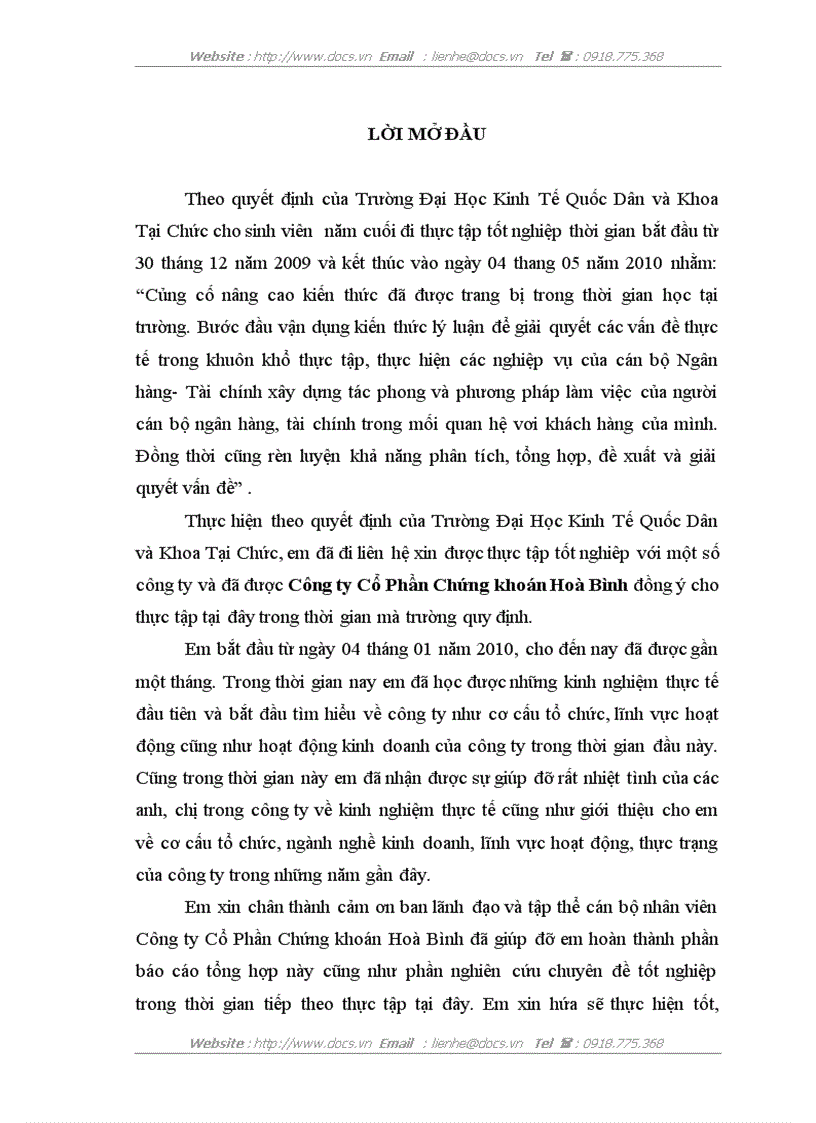 Website : http://www.docs.vn Email : lienhe@docs.vn Tel ☎ : 0918.775.368

LỜI MỞ ĐẦU

Theo quyết định của Trường Đại Học Kinh Tế Quốc Dân và Khoa Tại Chức cho sinh viên năm cuối đi thực tập tốt nghiệp thời gian bắt đầu từ 30 tháng 12 năm 2009 và kết thúc vào ngày 04 thang 05 năm 2010 nhằm: “Củng cố nâng cao kiến thức đã được trang bị trong thời gian học tại trường. Bước đầu vận dụng kiến thức lý luận để giải quyết các vấn đề thực tế trong khuôn khổ thực tập, thực hiện các nghiệp vụ của cán bộ Ngân hàng- Tài chính xây dựng tác phong và phương pháp làm việc của người cán bộ ngân hàng, tài chính trong mối quan hệ voi khách hàng của mình. Đồng thời cũng rèn luyện khả năng phân tích, tổng hợp, đề xuất và giải quyết vấn đề” .

Thực hiện theo quyết định của Trường Đại Học Kinh Tế Quốc Dân và Khoa Tại Chức, em đã đi liên hệ xin được thực tập tốt nghiệp với một số công ty và đã được Công ty Cổ Phần Chứng khoán Hoà Bình đồng ý cho thực tập tại đây trong thời gian mà trường quy định.

Em bắt đầu từ ngày 04 tháng 01 năm 2010, cho đến nay đã được gần một tháng. Trong thời gian nay em đã học được những kinh nghiệm thực tế đầu tiên và bắt đầu tìm hiểu về công ty như cơ cấu tổ chức, lĩnh vực hoạt động cũng như hoạt động kinh doanh của công ty trong thời gian đầu này. Cũng trong thời gian này em đã nhận được sự giúp đỡ rất nhiệt tình của các anh, chị trong công ty về kinh nghiệm thực tế cũng như giới thiệu cho em về cơ cấu tổ chức, ngành nghề kinh doanh, lĩnh vực hoạt động, thực trạng của công ty trong những năm gần đây.

Em xin chân thành cảm ơn ban lãnh đạo và tập thể cán bộ nhân viên Công ty Cổ Phần Chứng khoán Hoà Bình đã giúp đỡ em hoàn thành phần báo cáo tổng hợp này cũng như phần nghiên cứu chuyên đề tốt nghiệp trong thời gian tiếp theo thực tập tại đây. Em xin hứa sẽ thực hiện tốt,

Website : http://www.docs.vn Email : lienhe@docs.vn Tel ☎ : 0918.775.368